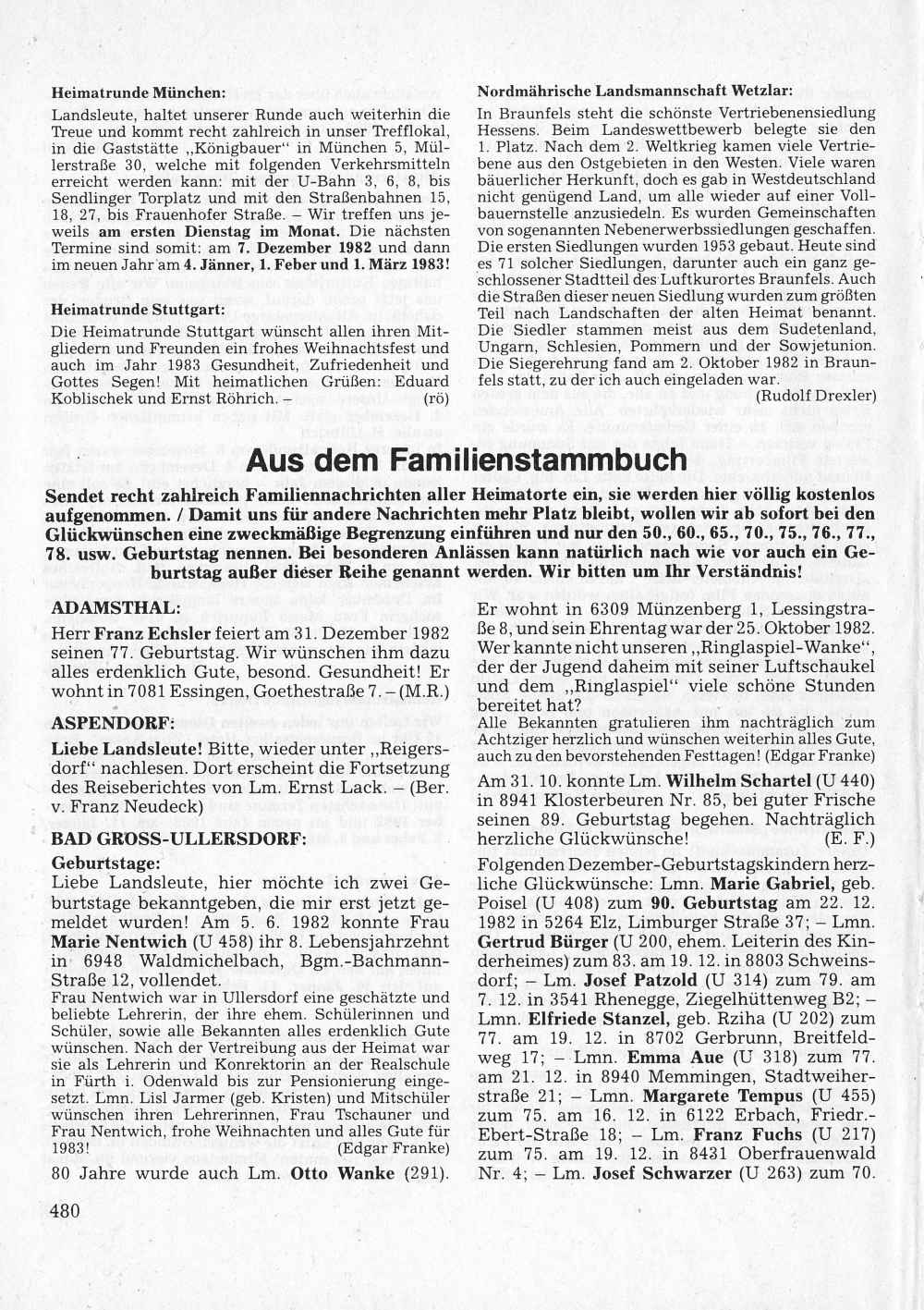 Heimatrunde München:

Landsleute, haltet unserer Runde auch weiterhin die Treue und kommt recht zahlreich in unser Trefflokal, in die Gaststätte „Königbauer" in München 5, Müllerstraße 30, welche mit folgenden Verkehrsmitteln erreicht werden kann: mit der U-Bahn 3, 6, 8, bis Sendlinger Torplatz und mit den Straßenbahnen 15, 18, 27, bis Frauenhofer Straße. – Wir treffen uns jeweils am ersten Dienstag im Monat. Die nächsten Termine sind somit: am 7. Dezember 1982 und dann im neuen Jahr am 4. Jänner, 1. Feber und 1. März 1983!

Heimatrunde Stuttgart:

Die Heimatrunde Stuttgart wünscht allen ihren Mitgliedern und Freunden ein frohes Weihnachtsfest und auch im Jahr 1983 Gesundheit, Zufriedenheit und Gottes Segen! Mit heimatlichen Grüßen: Eduard Koblischek und Ernst Röhrich. – (rö)

Nordmährische Landsmannschaft Wetzlar:

In Braunfels steht die schönste Vertriebenensiedlung Hessens. Beim Landeswettbewerb belegte sie den 1. Platz. Nach dem 2. Weltkrieg kamen viele Vertriebene aus den Ostgebieten in den Westen. Viele waren bäuerlicher Herkunft, doch es gab in Westdeutschland nicht genügend Land, um alle wieder auf einer Vollbauernstelle anzusiedeln. Es wurden Gemeinschaften von sogenannten Nebenerwerbssiedlungen geschaffen. Die ersten Siedlungen wurden 1953 gebaut. Heute sind es 71 solcher Siedlungen, darunter auch ein ganz geschlossener Stadtteil des Luftkurortes Braunfels. Auch die Straßen dieser neuen Siedlung wurden zum größten Teil nach Landschaften der alten Heimat benannt. Die Siedler stammen meist aus dem Sudetenland, Ungarn, Schlesien, Pommern und der Sowjetunion. Die Siegerehrung fand am 2. Oktober 1982 in Braunfels statt, zu der ich auch eingeladen war. (Rudolf Drexler)

Aus dem Familienstammbuch

Sendet recht zahlreich Familiennachrichten aller Heimatorte ein, sie werden hier völlig kostenlos aufgenommen. / Damit uns für andere Nachrichten mehr Platz bleibt, wollen wir ab sofort bei den Glückwünschen eine zweckmäßige Begrenzung einführen und nur den 50., 60., 65., 70., 75., 76., 77., 78. usw. Geburtstag nennen. Bei besonderen Anlässen kann natürlich nach wie vor auch ein Geburtstag außer dieser Reihe genannt werden. Wir bitten um Ihr Verständnis!

ADAMSTHAL:

Herr Franz Echsler feiert am 31. Dezember 1982 seinen 77. Geburtstag. Wir wünschen ihm dazu alles erdenklich Gute, besond. Gesundheit! Er wohnt in 7081 Essingen, Goethestraße 7. – (M.R.)

ASPENDORF:

Liebe Landsleute! Bitte, wieder unter „Reigersdorf" nachlesen. Dort erscheint die Fortsetzung des Reiseberichtes von Lm. Ernst Lack. – (Ber. v. Franz Neudeck)

BAD GROSS-ULLERSDORF:

Geburtstage:

Liebe Landsleute, hier möchte ich zwei Geburtstage bekanntgeben, die mir erst jetzt gemeldet wurden! Am 5. 6. 1982 konnte Frau Marie Nentwich (U 458) ihr 8. Lebensjahrzehnt in 6948 Waldmichelbach, Bgm.-Bachmann-Straße 12, vollendet.

Frau Nentwich war in Ullersdorf eine geschätzte und beliebte Lehrerin, der ihre ehem. Schülerinnen und Schüler, sowie alle Bekannten alles erdenklich Gute wünschen. Nach der Vertreibung aus der Heimat war sie als Lehrerin und Konrektorin an der Realschule in Fürth i. Odenwald bis zur Pensionierung eingesetzt. Lmn. Lisl Jarmer (geb. Kristen) und Mitschüler wünschen ihren Lehrerinnen, Frau Tschauner und Frau Nentwich, frohe Weihnachten und alles Gute für 1983! (Edgar Franke)

80 Jahre wurde auch Lm. Otto Wanke (291). Er wohnt in 6309 Münzenberg 1, Lessingstraße 8, und sein Ehrentag war der 25. Oktober 1982. Wer kannte nicht unseren „Ringlaspiel-Wanke", der der Jugend daheim mit seiner Luftschaukel und dem „Ringlaspiel" viele schöne Stunden bereitet hat?

Alle Bekannten gratulieren ihm nachträglich zum Achtziger herzlich und wünschen weiterhin alles Gute, auch zu den bevorstehenden Festtagen! (Edgar Franke)

Am 31. 10. konnte Lm. Wilhelm Schartel (U 440) in 8941 Klosterbeuren Nr. 85, bei guter Frische seinen 89. Geburtstag begehen. Nachträglich herzliche Glückwünsche! (E. F.)

Folgenden Dezember-Geburtstagskindern herzliche Glückwünsche: Lmn. Marie Gabriel, geb. Poisel (U 408) zum 90. Geburtstag am 22. 12. 1982 in 5264 Elz, Limburger Straße 37; – Lmn. Gertrud Bürger (U 200, ehem. Leiterin des Kinderheimes) zum 83. am 19. 12. in 8803 Schweinsdorf; – Lm. Josef Patzold (U 314) zum 79. am 7. 12. in 3541 Rhenegge, Ziegelhüttenweg B2; – Lmn. Elfriede Stanzel, geb. Rziha (U 202) zum 77. am 19. 12. in 8702 Gerbrunn, Breitfeldweg 17; – Lmn. Emma Aue (U 318) zum 77. am 21. 12. in 8940 Memmingen, Stadtweiherstraße 21; – Lmn. Margarete Tempus (U 455) zum 75. am 16. 12. in 6122 Erbach, Friedr.-Ebert-Straße 18; – Lm. Franz Fuchs (U 217) zum 75. am 19. 12. in 8431 Oberfrauenwald Nr. 4; – Lm. Josef Schwarzer (U 263) zum 70.

480